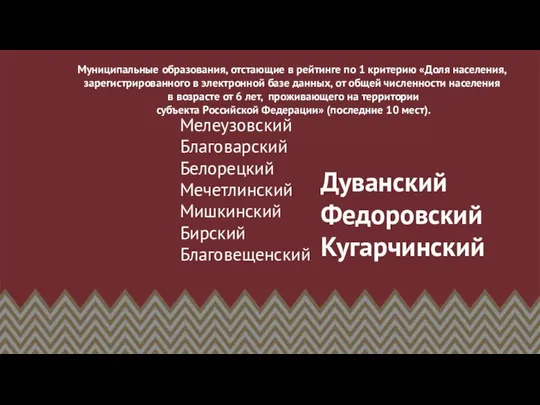 Муниципальные образования, отстающие в рейтинге по 1 критерию «Доля населения, зарегистрированного в электронной базе данных, от общей численности населения в возрасте от 6 лет, проживающего на территории субъекта Российской Федерации» (последние 10 мест).

Мелеузовский
Благоварский
Белорецкий
Мечетлинский
Мишкинский
Бирский
Благовещенский

Дуванский
Федоровский
Кугарчинский